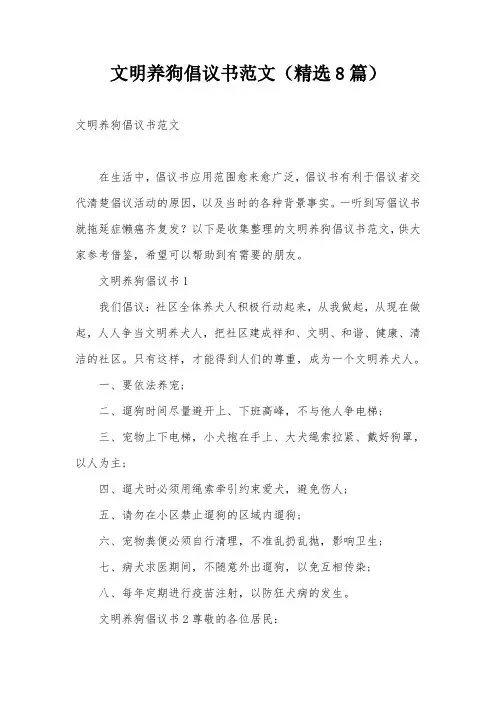 文明养狗倡议书范文（精选8篇）

文明养狗倡议书范文

在生活中，倡议书应用范围愈来愈广泛，倡议书有利于倡议者交代清楚倡议活动的原因，以及当时的各种背景事实。一听到写倡议书就拖延症懒癌齐复发？以下是收集整理的文明养狗倡议书范文，供大家参考借鉴，希望可以帮助到有需要的朋友。

文明养狗倡议书1

我们倡议：社区全体养犬人积极行动起来，从我做起，从现在做起，人人争当文明养犬人，把社区建成祥和、文明、和谐、健康、清洁的社区。只有这样，才能得到人们的尊重，成为一个文明养犬人。

一、要依法养宠；

二、遛狗时间尽量避开上、下班高峰，不与他人争电梯；

三、宠物上下电梯，小犬抱在手上、大犬绳索拉紧、戴好狗罩，以人为主；

四、遛犬时必须用绳索牵引约束爱犬，避免伤人；

五、请勿在小区禁止遛狗的区域内遛狗；

六、宠物粪便必须自行清理，不准乱扔乱抛，影响卫生；

七、病犬求医期间，不随意外出遛狗，以免互相传染；

八、每年定期进行疫苗注射，以防狂犬病的发生。

文明养狗倡议书2尊敬的各位居民：